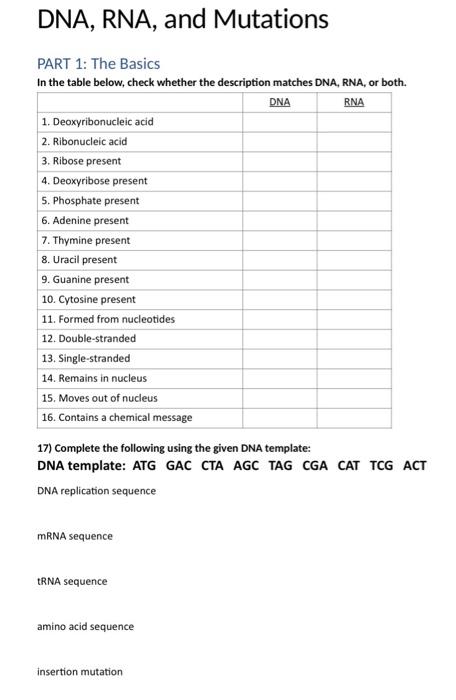 DNA, RNA, and Mutations

PART 1: The Basics

In the table below, check whether the description matches DNA, RNA, or both.

| | DNA | RNA |
|---|---|---|
| 1. Deoxyribonucleic acid | | |
| 2. Ribonucleic acid | | |
| 3. Ribose present | | |
| 4. Deoxyribose present | | |
| 5. Phosphate present | | |
| 6. Adenine present | | |
| 7. Thymine present | | |
| 8. Uracil present | | |
| 9. Guanine present | | |
| 10. Cytosine present | | |
| 11. Formed from nucleotides | | |
| 12. Double-stranded | | |
| 13. Single-stranded | | |
| 14. Remains in nucleus | | |
| 15. Moves out of nucleus | | |
| 16. Contains a chemical message | | |

17) Complete the following using the given DNA template:

DNA template: ATG GAC CTA AGC TAG CGA CAT TCG ACT

DNA replication sequence

mRNA sequence

tRNA sequence

amino acid sequence

insertion mutation